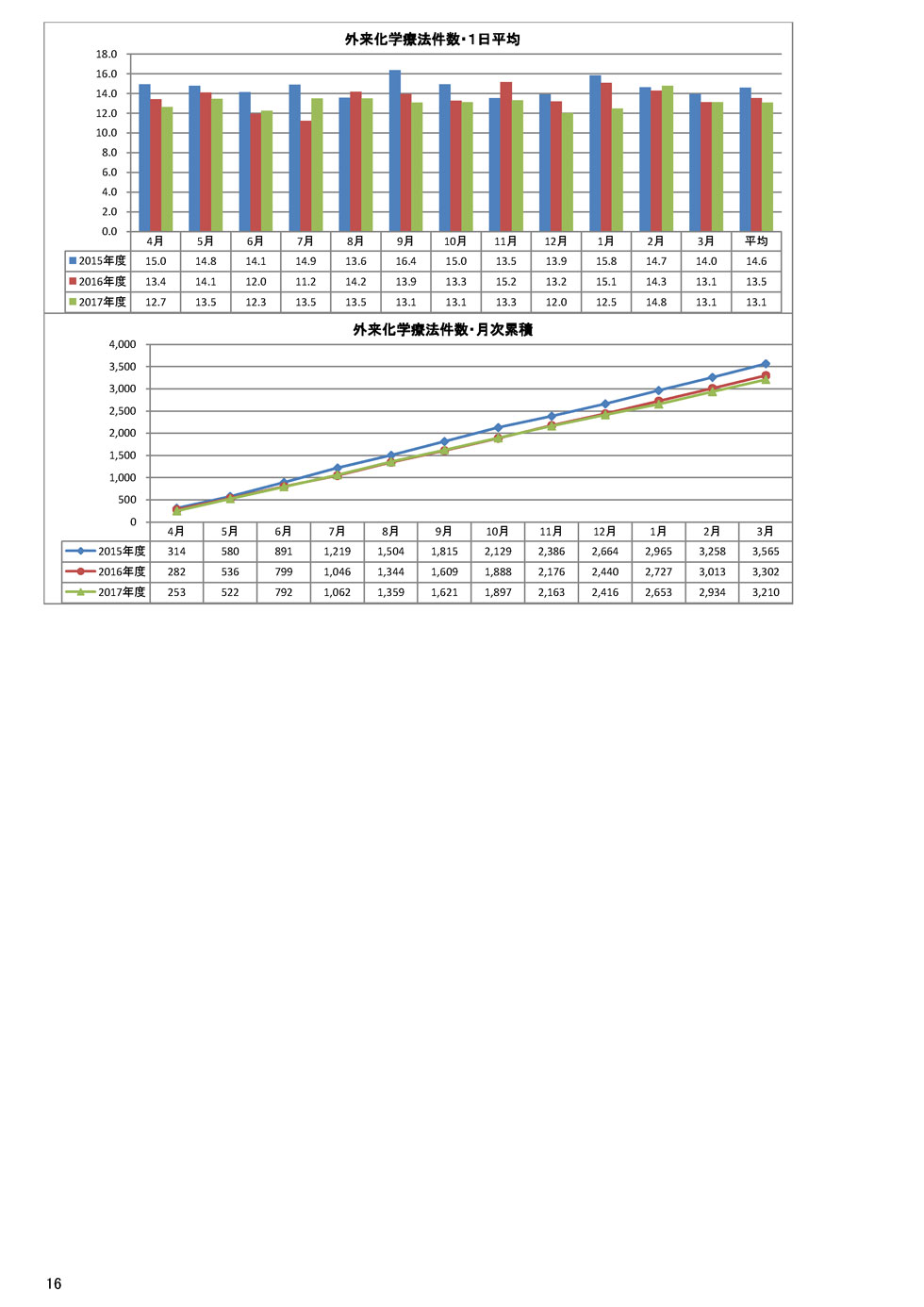 外来化学療法件数・1日平均

18.0
16.0
14.0
12.0
10.0
8.0
6.0
4.0
2.0
0.0

| | 4月 | 5月 | 6月 | 7月 | 8月 | 9月 | 10月 | 11月 | 12月 | 1月 | 2月 | 3月 | 平均 |
|---|---|---|---|---|---|---|---|---|---|---|---|---|---|
| 2015年度 | 15.0 | 14.8 | 14.1 | 14.9 | 13.6 | 16.4 | 15.0 | 13.5 | 13.9 | 15.8 | 14.7 | 14.0 | 14.6 |
| 2016年度 | 13.4 | 14.1 | 12.0 | 11.2 | 14.2 | 13.9 | 13.3 | 15.2 | 13.2 | 15.1 | 14.3 | 13.1 | 13.5 |
| 2017年度 | 12.7 | 13.5 | 12.3 | 13.5 | 13.5 | 13.1 | 13.1 | 13.3 | 12.0 | 12.5 | 14.8 | 13.1 | 13.1 |

外来化学療法件数・月次累積

4,000
3,500
3,000
2,500
2,000
1,500
1,000
500
0

| | 4月 | 5月 | 6月 | 7月 | 8月 | 9月 | 10月 | 11月 | 12月 | 1月 | 2月 | 3月 |
|---|---|---|---|---|---|---|---|---|---|---|---|---|
| 2015年度 | 314 | 580 | 891 | 1,219 | 1,504 | 1,815 | 2,129 | 2,386 | 2,664 | 2,965 | 3,258 | 3,565 |
| 2016年度 | 282 | 536 | 799 | 1,046 | 1,344 | 1,609 | 1,888 | 2,176 | 2,440 | 2,727 | 3,013 | 3,302 |
| 2017年度 | 253 | 522 | 792 | 1,062 | 1,359 | 1,621 | 1,897 | 2,163 | 2,416 | 2,653 | 2,934 | 3,210 |

16